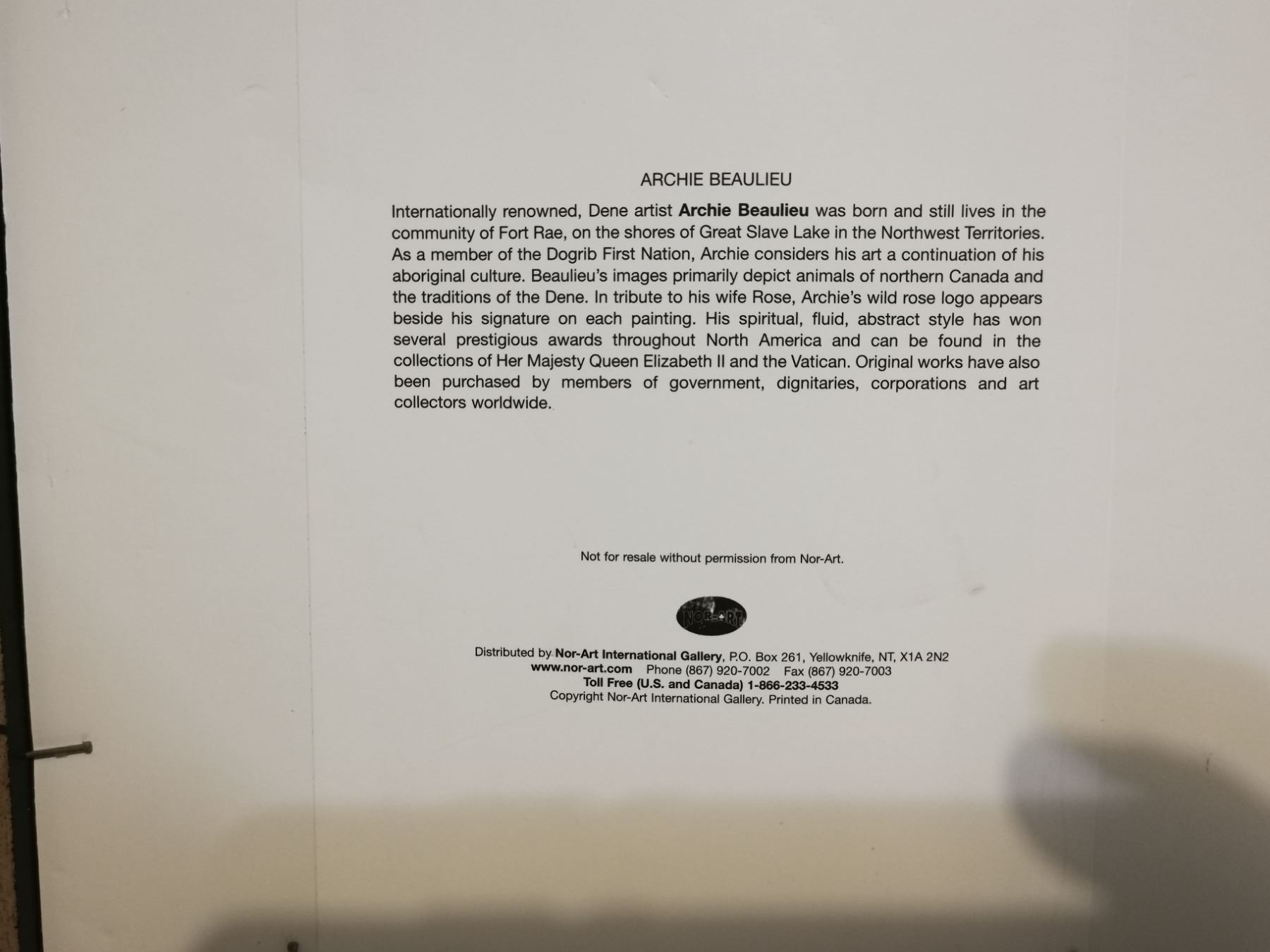 ARCHIE BEAULIEU

Internationally renowned, Dene artist Archie Beaulieu was born and still lives in the community of Fort Rae, on the shores of Great Slave Lake in the Northwest Territories. As a member of the Dogrib First Nation, Archie considers his art a continuation of his aboriginal culture. Beaulieu's images primarily depict animals of northern Canada and the traditions of the Dene. In tribute to his wife Rose, Archie's wild rose logo appears beside his signature on each painting. His spiritual, fluid, abstract style has won several prestigious awards throughout North America and can be found in the collections of Her Majesty Queen Elizabeth II and the Vatican. Original works have also been purchased by members of government, dignitaries, corporations and art collectors worldwide.

Not for resale without permission from Nor-Art.

NOR-ART

Distributed by Nor-Art International Gallery, P.O. Box 261, Yellowknife, NT, X1A 2N2
www.nor-art.com Phone (867) 920-7002 Fax (867) 920-7003
Toll Free (U.S. and Canada) 1-866-233-4533
Copyright Nor-Art International Gallery. Printed in Canada.